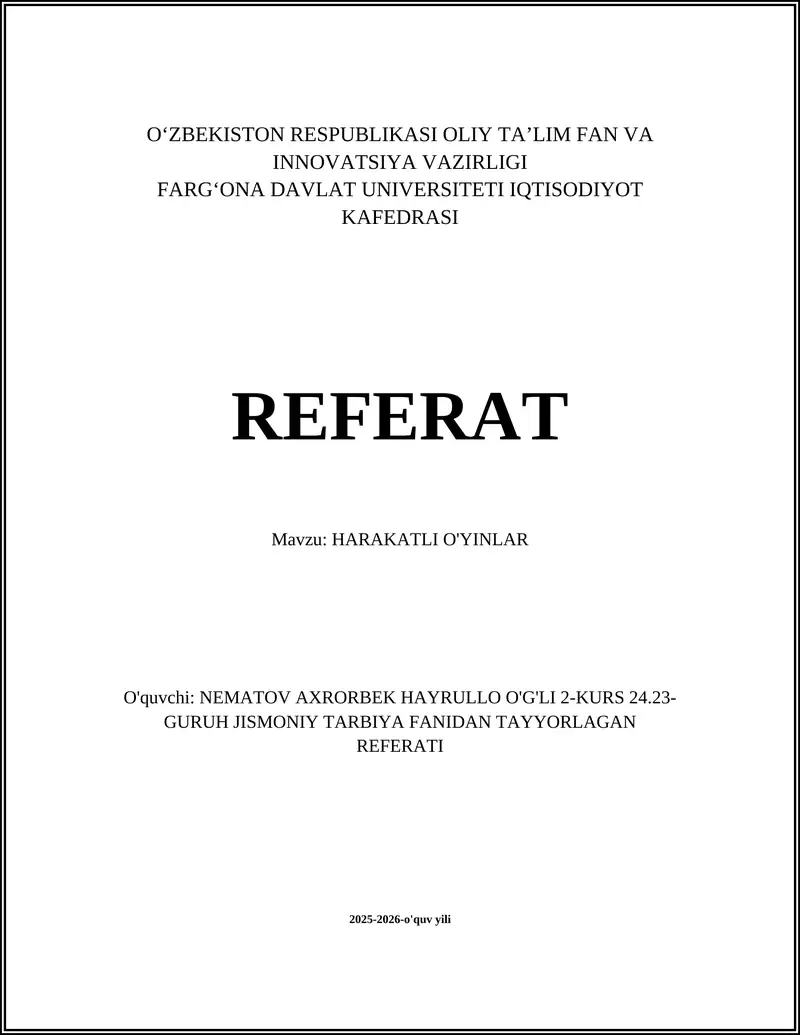 O‘ZBEKISTON RESPUBLIKASI OLIY TA’LIM FAN VA INNOVATSIYA VAZIRLIGI
FARG‘ONA DAVLAT UNIVERSITETI IQTISODIYOT KAFEDRASI

REFERAT

Mavzu: HARAKATLI O'YINLAR

O'quvchi: NEMATOV AXRORBEK HAYRULLO O'G'LI 2-KURS 24.23-GURUH JISMONIY TARBIYA FANIDAN TAYYORLAGAN REFERATI

2025-2026-o'quv yili